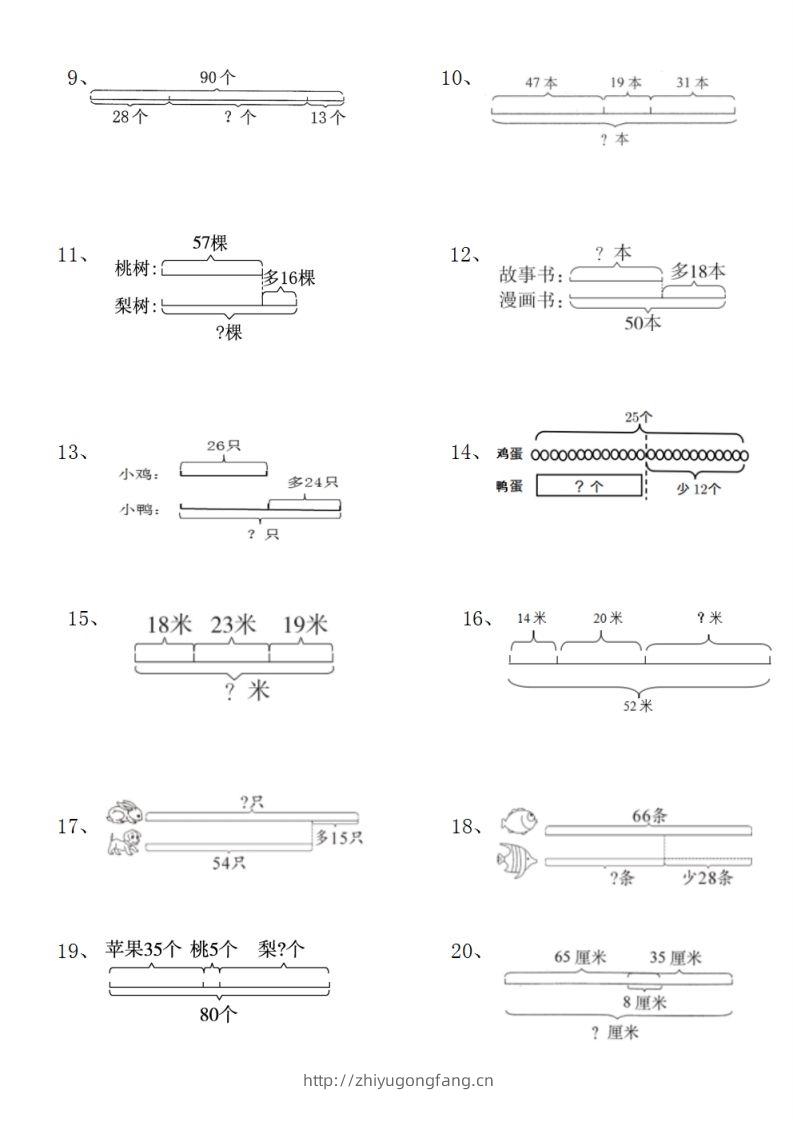 9、 90个
28个 ？个 13个

10、 47本 19本 31本
？本

11、 57棵
桃树：
多16棵
梨树：
?棵

12、 ？本
故事书：
多18本
漫画书：
50本

13、 26只
小鸡：
多24只
小鸭：
？只

14、 25个
鸡蛋
鸭蛋 ？个
少12个

15、 18米 23米 19米
？米

16、 14米 20米 ？米
52米

17、 ?只
多15只
54只

18、 66条
?条 少28条

19、 苹果35个 桃5个 梨?个
80个

20、 65厘米 35厘米
8厘米
？厘米

http://zhiyugongfang.cn